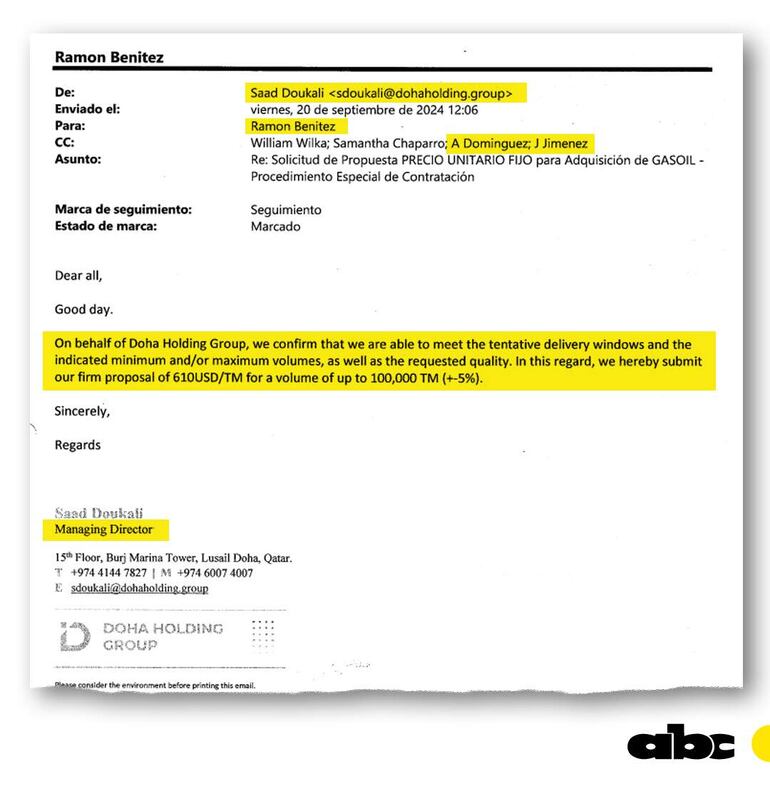 Ramon Benitez

De: Saad Doukali <sdoukali@dohaholding.group>
Enviado el: viernes, 20 de septiembre de 2024 12:06
Para: Ramon Benitez
CC: William Wilka; Samantha Chaparro; A Dominguez; J Jimenez
Asunto: Re: Solicitud de Propuesta PRECIO UNITARIO FIJO para Adquisición de GASOIL - Procedimiento Especial de Contratación

Marca de seguimiento: Seguimiento
Estado de marca: Marcado

Dear all,

Good day.

On behalf of Doha Holding Group, we confirm that we are able to meet the tentative delivery windows and the indicated minimum and/or maximum volumes, as well as the requested quality. In this regard, we hereby submit our firm proposal of 610USD/TM for a volume of up to 100,000 TM (+-5%).

Sincerely,

Regards

Saad Doukali
Managing Director

15th Floor, Burj Marina Tower, Lusail Doha, Qatar.
T +974 4144 7827 | M +974 6007 4007
E sdoukali@dohaholding.group

DOHA HOLDING GROUP

Please consider the environment before printing this email.

abc